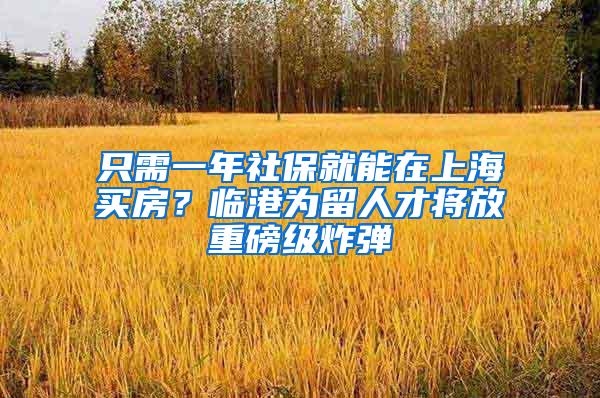 只需一年社保就能在上海买房？临港为留人才将放重磅级炸弹